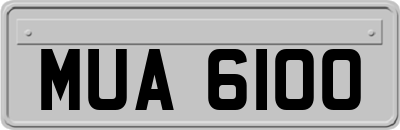 MUA 6100